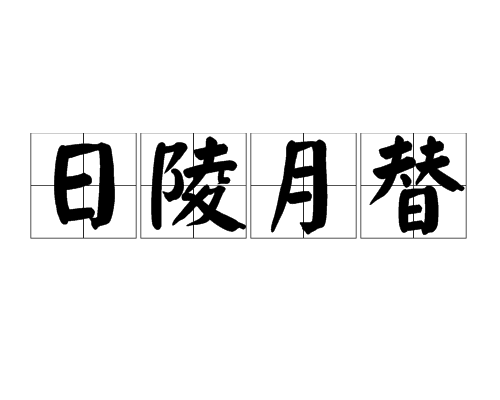 日陵月替